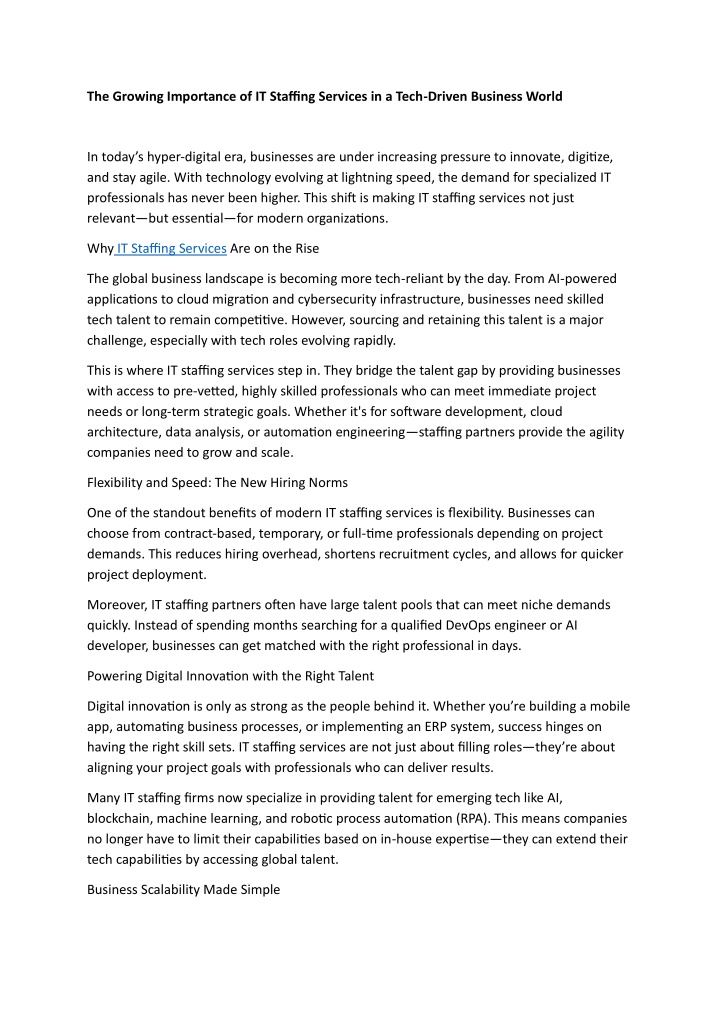 The Growing Importance of IT Staffing Services in a Tech-Driven Business World

In today's hyper-digital era, businesses are under increasing pressure to innovate, digitize, and stay agile. With technology evolving at lightning speed, the demand for specialized IT professionals has never been higher. This shift is making IT staffing services not just relevant—but essential—for modern organizations.

Why IT Staffing Services Are on the Rise

The global business landscape is becoming more tech-reliant by the day. From AI-powered applications to cloud migration and cybersecurity infrastructure, businesses need skilled tech talent to remain competitive. However, sourcing and retaining this talent is a major challenge, especially with tech roles evolving rapidly.

This is where IT staffing services step in. They bridge the talent gap by providing businesses with access to pre-vetted, highly skilled professionals who can meet immediate project needs or long-term strategic goals. Whether it's for software development, cloud architecture, data analysis, or automation engineering—staffing partners provide the agility companies need to grow and scale.

Flexibility and Speed: The New Hiring Norms

One of the standout benefits of modern IT staffing services is flexibility. Businesses can choose from contract-based, temporary, or full-time professionals depending on project demands. This reduces hiring overhead, shortens recruitment cycles, and allows for quicker project deployment.

Moreover, IT staffing partners often have large talent pools that can meet niche demands quickly. Instead of spending months searching for a qualified DevOps engineer or AI developer, businesses can get matched with the right professional in days.

Powering Digital Innovation with the Right Talent

Digital innovation is only as strong as the people behind it. Whether you're building a mobile app, automating business processes, or implementing an ERP system, success hinges on having the right skill sets. IT staffing services are not just about filling roles—they're about aligning your project goals with professionals who can deliver results.

Many IT staffing firms now specialize in providing talent for emerging tech like AI, blockchain, machine learning, and robotic process automation (RPA). This means companies no longer have to limit their capabilities based on in-house expertise—they can extend their tech capabilities by accessing global talent.

Business Scalability Made Simple